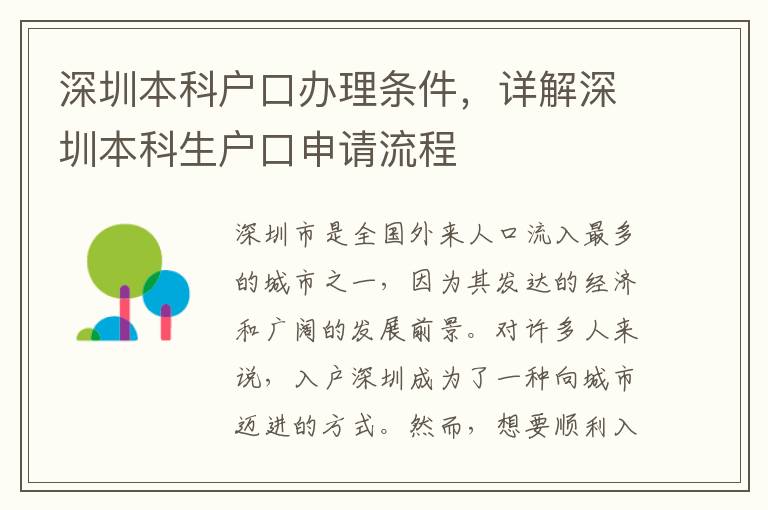 深圳本科户口办理条件，详解深圳本科生户口申请流程

深圳市是全国外来人口流入最多的城市之一，因为其发达的经济和广阔的发展前景。对许多人来说，入户深圳成为了一种向城市迈进的方式。然而，想要顺利入